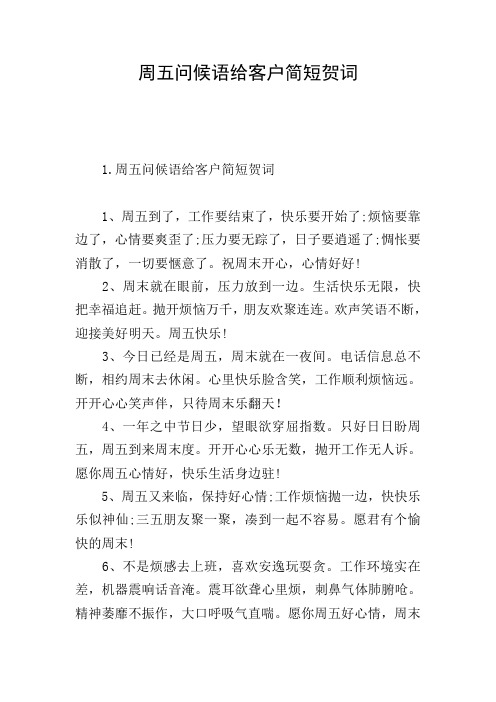 周五问候语给客户简短贺词

1.周五问候语给客户简短贺词

1、周五到了，工作要结束了，快乐要开始了;烦恼要靠边了，心情要爽歪了;压力要无踪了，日子要逍遥了;惆怅要消散了，一切要惬意了。祝周末开心，心情好好!

2、周末就在眼前，压力放到一边。生活快乐无限，快把幸福追赶。抛开烦恼万千，朋友欢聚连连。欢声笑语不断，迎接美好明天。周五快乐!

3、今日已经是周五，周末就在一夜间。电话信息总不断，相约周末去休闲。心里快乐脸含笑，工作顺利烦恼远。开开心心笑声伴，只待周末乐翻天!

4、一年之中节日少，望眼欲穿屈指数。只好日日盼周五，周五到来周末度。开开心心乐无数，抛开工作无人诉。愿你周五心情好，快乐生活身边驻!

5、周五又来临，保持好心情;工作烦恼抛一边，快快乐乐似神仙;三五朋友聚一聚，凑到一起不容易。愿君有个愉快的周末!

6、不是烦感去上班，喜欢安逸玩耍贪。工作环境实在差，机器震响话音淹。震耳欲聋心里烦，刺鼻气体肺腑呛。精神萎靡不振作，大口呼吸气直喘。愿你周五好心情，周末